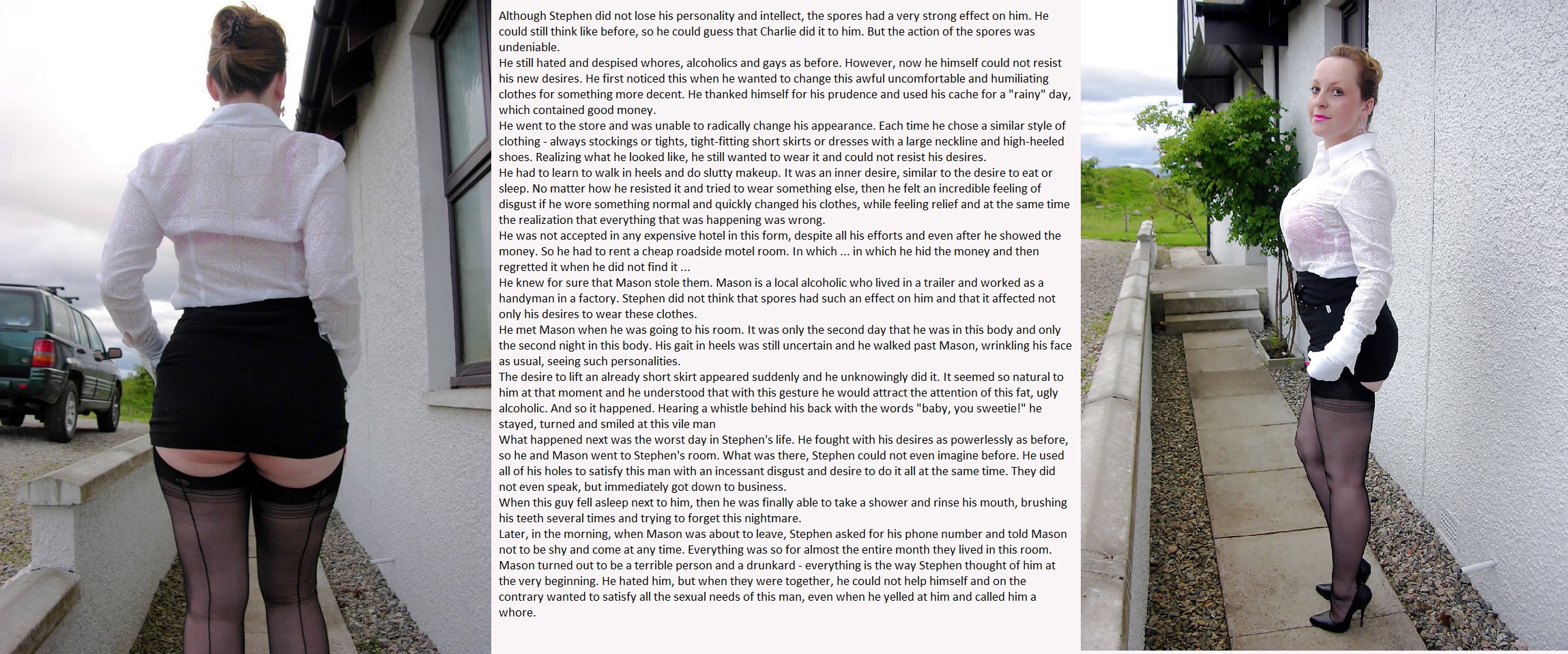 Although Stephen did not lose his personality and intellect, the spores had a very strong effect on him. He could still think like before, so he could guess that Charlie did it to him. But the action of the spores was undeniable.
He still hated and despised whores, alcoholics and gays as before. However, now he himself could not resist his new desires. He first noticed this when he wanted to change this awful uncomfortable and humiliating clothes for something more decent. He thanked himself for his prudence and used his cache for a "rainy" day, which contained good money.
He went to the store and was unable to radically change his appearance. Each time he chose a similar style of clothing - always stockings or tights, tight-fitting short skirts or dresses with a large neckline and high-heeled shoes. Realizing what he looked like, he still wanted to wear it and could not resist his desires.
He had to learn to walk in heels and do slutty makeup. It was an inner desire, similar to the desire to eat or sleep. No matter how he resisted it and tried to wear something else, then he felt an incredible feeling of disgust if he wore something normal and quickly changed his clothes, while feeling relief and at the same time the realization that everything that was happening was wrong.
He was not accepted in any expensive hotel in this form, despite all his efforts and even after he showed the money. So he had to rent a cheap roadside motel room. In which ... in which he hid the money and then regretted it when he did not find it ...
He knew for sure that Mason stole them. Mason is a local alcoholic who lived in a trailer and worked as a handyman in a factory. Stephen did not think that spores had such an effect on him and that it affected not only his desires to wear these clothes.
He met Mason when he was going to his room. It was only the second day that he was in this body and only the second night in this body. His gait in heels was still uncertain and he walked past Mason, wrinkling his face as usual, seeing such personalities.
The desire to lift an already short skirt appeared suddenly and he unknowingly did it. It seemed so natural to him at that moment and he understood that with this gesture he would attract the attention of this fat, ugly alcoholic. And so it happened. Hearing a whistle behind his back with the words "baby, you sweetie!" he stayed, turned and smiled at this vile man
What happened next was the worst day in Stephen's life. He fought with his desires as powerlessly as before, so he and Mason went to Stephen's room. What was there, Stephen could not even imagine before. He used all of his holes to satisfy this man with an incessant disgust and desire to do it all at the same time. They did not even speak, but immediately got down to business.
When this guy fell asleep next to him, then he was finally able to take a shower and rinse his mouth, brushing his teeth several times and trying to forget this nightmare.
Later, in the morning, when Mason was about to leave, Stephen asked for his phone number and told Mason not to be shy and come at any time. Everything was so for almost the entire month they lived in this room. Mason turned out to be a terrible person and a drunkard - everything is the way Stephen thought of him at the very beginning. He hated him, but when they were together, he could not help himself and on the contrary wanted to satisfy all the sexual needs of this man, even when he yelled at him and called him a whore.